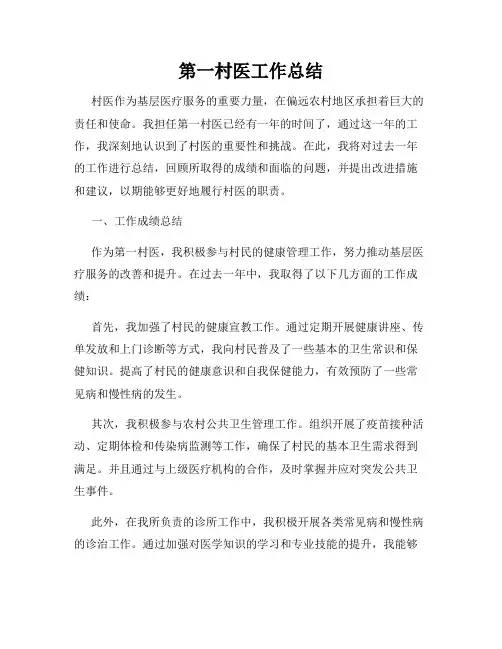 第一村医工作总结

村医作为基层医疗服务的重要力量，在偏远农村地区承担着巨大的责任和使命。我担任第一村医已经有一年的时间了，通过这一年的工作，我深刻地认识到了村医的重要性和挑战。在此，我将对过去一年的工作进行总结，回顾所取得的成绩和面临的问题，并提出改进措施和建议，以期能够更好地履行村医的职责。

一、工作成绩总结

作为第一村医，我积极参与村民的健康管理工作，努力推动基层医疗服务的改善和提升。在过去一年中，我取得了以下几方面的工作成绩：

首先，我加强了村民的健康宣教工作。通过定期开展健康讲座、传单发放和上门诊断等方式，我向村民普及了一些基本的卫生常识和保健知识。提高了村民的健康意识和自我保健能力，有效预防了一些常见病和慢性病的发生。

其次，我积极参与农村公共卫生管理工作。组织开展了疫苗接种活动、定期体检和传染病监测等工作，确保了村民的基本卫生需求得到满足。并且通过与上级医疗机构的合作，及时掌握并应对突发公共卫生事件。

此外，在我所负责的诊所工作中，我积极开展各类常见病和慢性病的诊治工作。通过加强对医学知识的学习和专业技能的提升，我能够